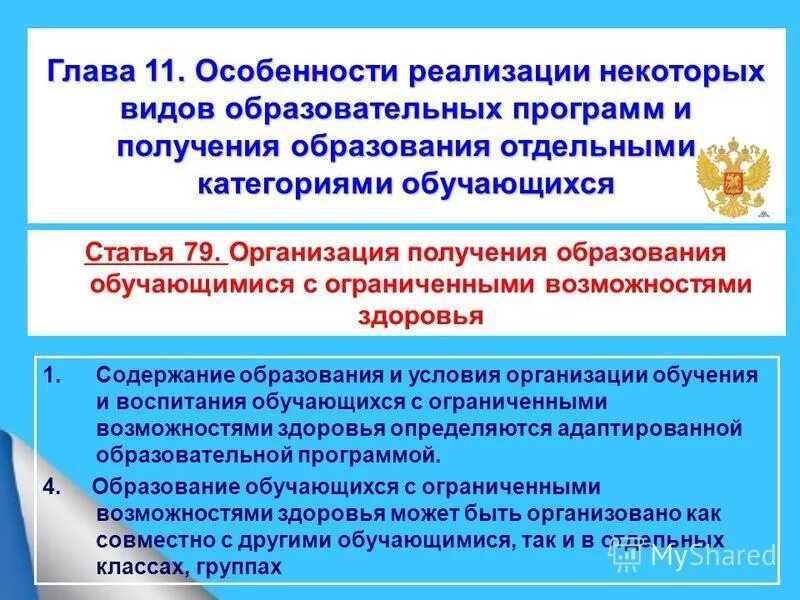 Глава 11. Особенности реализации некоторых видов образовательных программ и получения образования отдельными категориями обучающихся

Статья 79. Организация получения образования обучающимися с ограниченными возможностями здоровья

1. Содержание образования и условия организации обучения и воспитания обучающихся с ограниченными возможностями здоровья определяются адаптированной образовательной программой.

4. Образование обучающихся с ограниченными возможностями здоровья может быть организовано как совместно с другими обучающимися, так и в отдельных классах, группах

MyShared